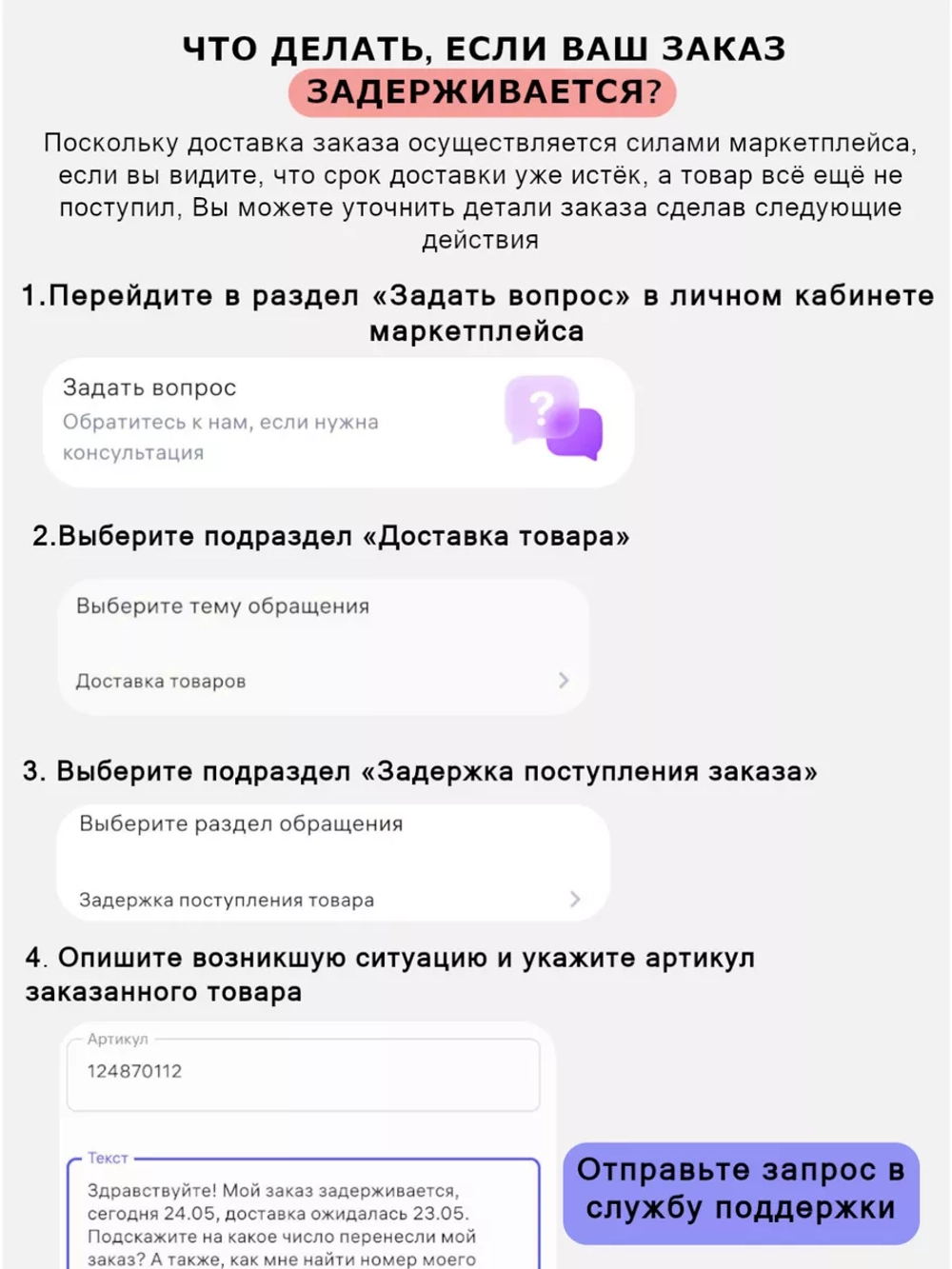 ЧТО ДЕЛАТЬ, ЕСЛИ ВАШ ЗАКАЗ ЗАДЕРЖИВАЕТСЯ?

Поскольку доставка заказа осуществляется силами маркетплейса, если вы видите, что срок доставки уже истёк, а товар всё ещё не поступил, Вы можете уточнить детали заказа сделав следующие действия

1.Перейдите в раздел «Задать вопрос» в личном кабинете маркетплейса

Задать вопрос
Обратитесь к нам, если нужна консультация

2.Выберите подраздел «Доставка товара»

Выберите тему обращения
Доставка товаров

3. Выберите подраздел «Задержка поступления заказа»

Выберите раздел обращения
Задержка поступления товара

4. Опишите возникшую ситуацию и укажите артикул заказанного товара

Артикул
124870112

Текст
Здравствуйте! Мой заказ задерживается, сегодня 24.05, доставка ожидалась 23.05. Подскажите на какое число перенесли мой заказ? А также, как мне найти номер моего

Отправьте запрос в службу поддержки